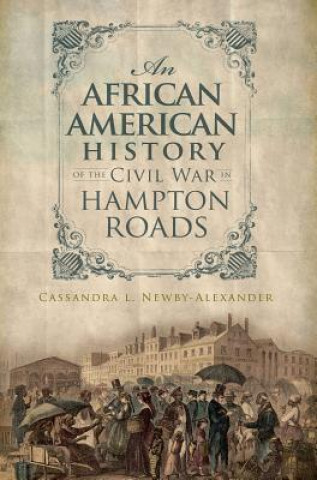 An
AFRICAN
AMERICAN
HISTORY
OF THE CIVIL WAR IN
HAMPTON
ROADS

CASSANDRA L. NEWBY-ALEXANDER